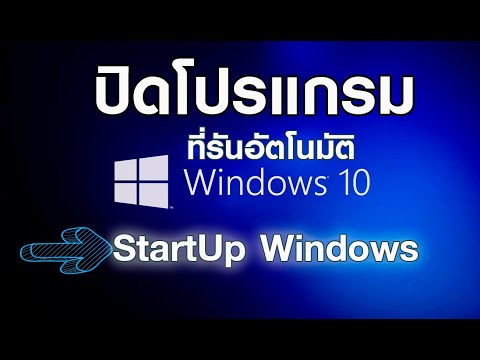 ปิดโปรแกรม

ที่รันอัตโนมัติ

Windows 10

StartUp Windows